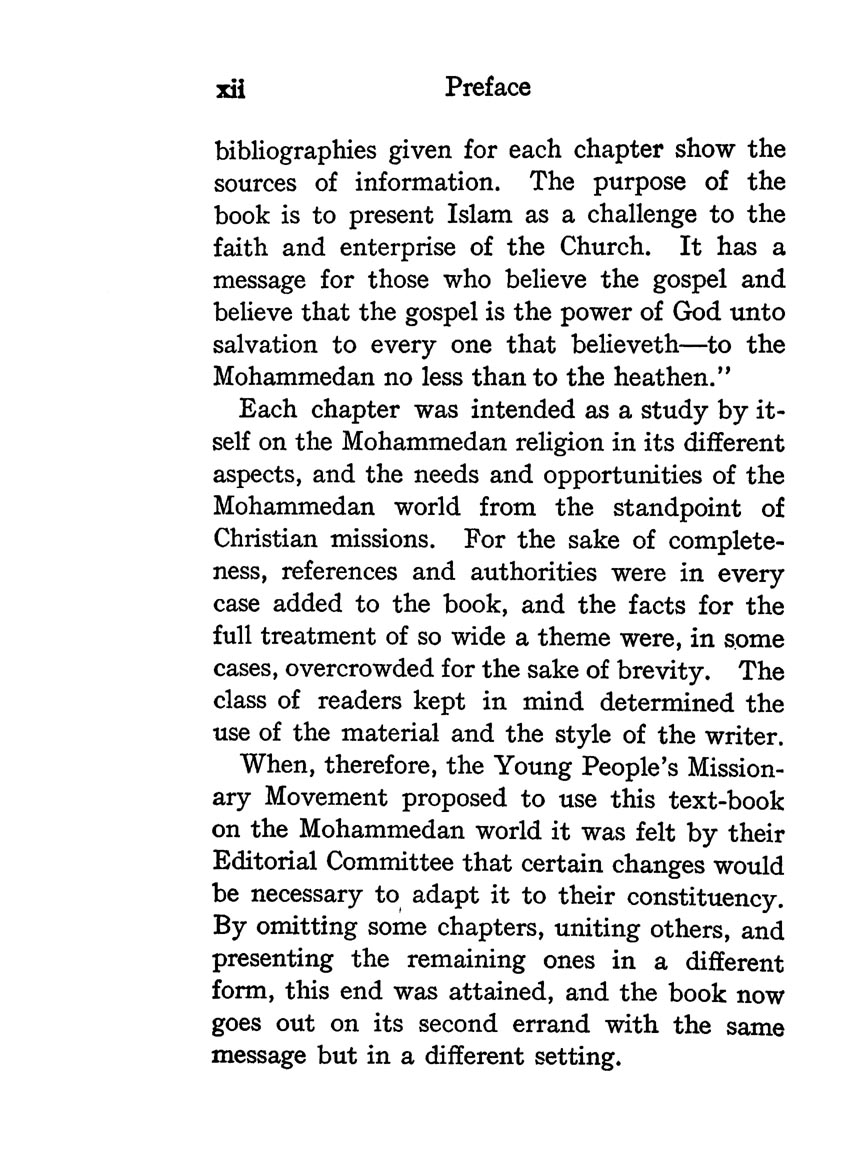 xii Preface

bibliographies given for each chapter show the sources of information. The purpose of the book is to present Islam as a challenge to the faith and enterprise of the Church. It has a message for those who believe the gospel and believe that the gospel is the power of God unto salvation to every one that believeth—to the Mohammedan no less than to the heathen."

Each chapter was intended as a study by itself on the Mohammedan religion in its different aspects, and the needs and opportunities of the Mohammedan world from the standpoint of Christian missions. For the sake of completeness, references and authorities were in every case added to the book, and the facts for the full treatment of so wide a theme were, in some cases, overcrowded for the sake of brevity. The class of readers kept in mind determined the use of the material and the style of the writer.

When, therefore, the Young People's Missionary Movement proposed to use this text-book on the Mohammedan world it was felt by their Editorial Committee that certain changes would be necessary to adapt it to their constituency. By omitting some chapters, uniting others, and presenting the remaining ones in a different form, this end was attained, and the book now goes out on its second errand with the same message but in a different setting.